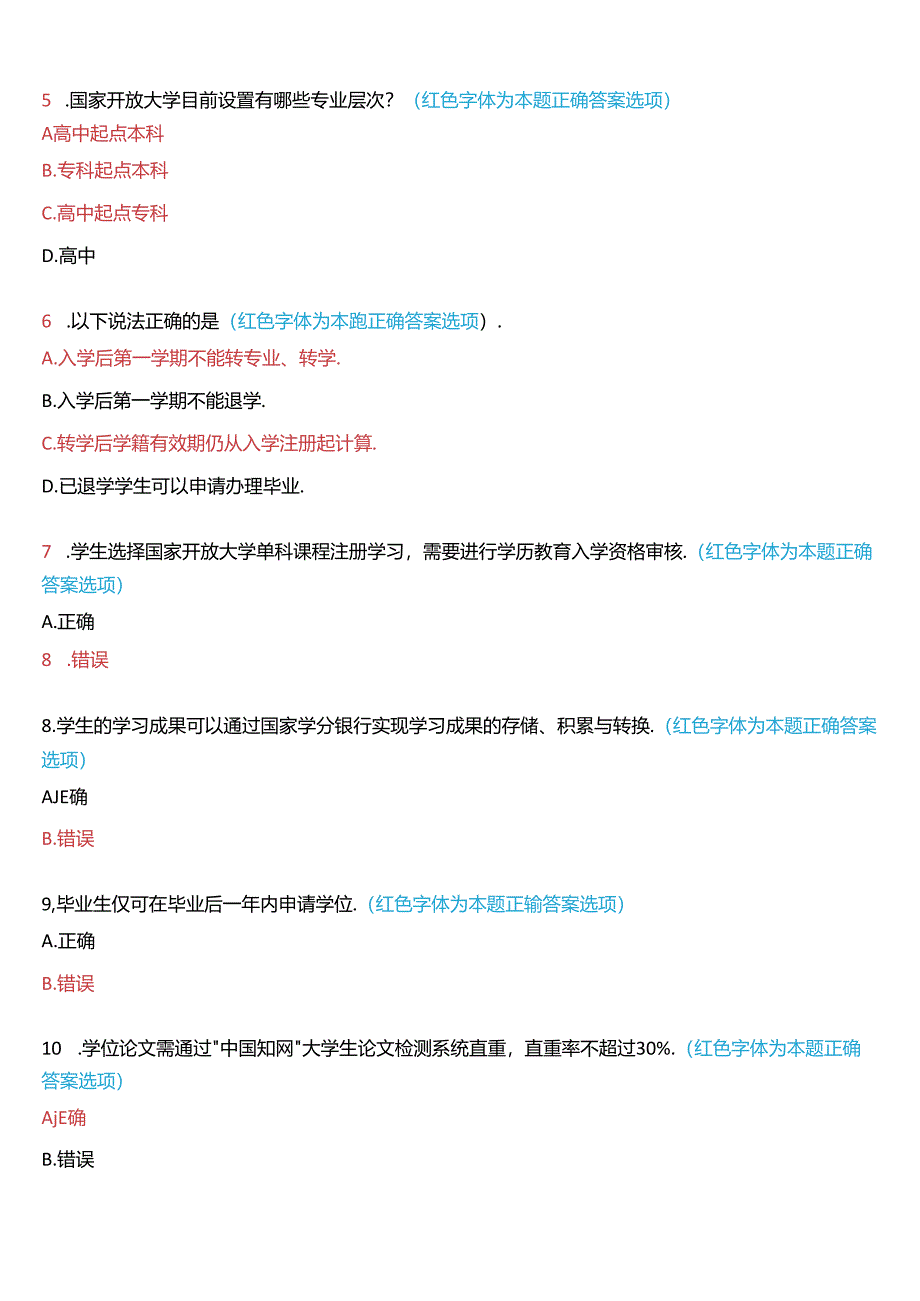 5 .国家开放大学目前设置有哪些专业层次？（红色字体为本题正确答案选项）

A高中起点本科

B.专科起点本科

C.高中起点专科

D.高中

6 .以下说法正确的是（红色字体为本跑正确答案选项）.

A.入学后第一学期不能转专业、转学.

B.入学后第一学期不能退学.

C.转学后学籍有效期仍从入学注册起计算.

D.已退学学生可以申请办理毕业.

7 .学生选择国家开放大学单科课程注册学习，需要进行学历教育入学资格审核.（红色字体为本题正确答案选项）

A.正确

8 .错误

8.学生的学习成果可以通过国家学分银行实现学习成果的存储、积累与转换.（红色字体为本题正确答案选项）

AJE确

B.错误

9,毕业生仅可在毕业后一年内申请学位.（红色字体为本题正输答案选项）

A.正确

B.错误

10 .学位论文需通过"中国知网"大学生论文检测系统直重，直重率不超过30%.（红色字体为本题正确答案选项）

AjE确

B.错误